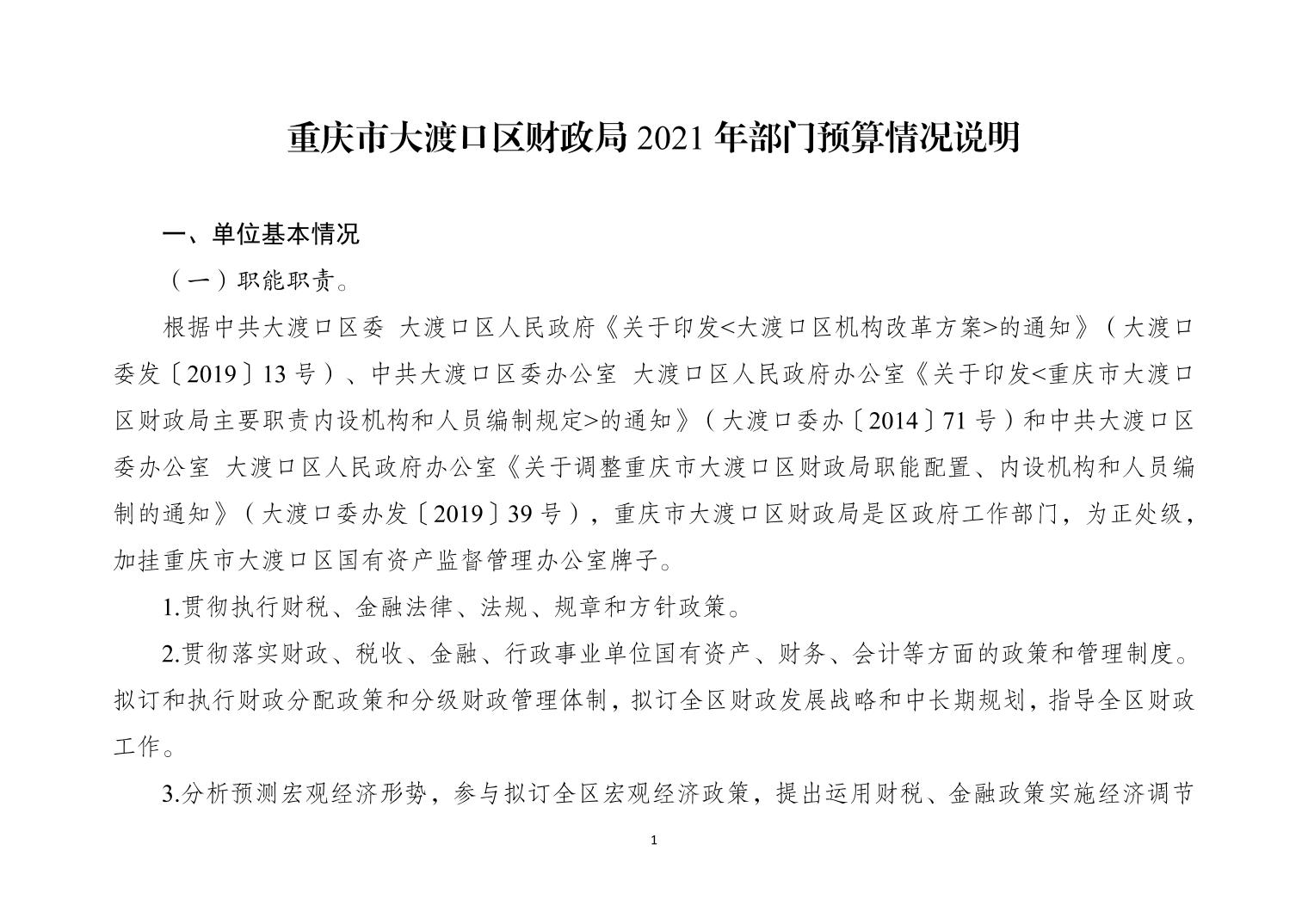 重庆市大渡口区财政局 2021 年部门预算情况说明

一、单位基本情况

（一）职能职责。

根据中共大渡口区委 大渡口区人民政府《关于印发<大渡口区机构改革方案>的通知》（大渡口委发〔2019〕13 号）、中共大渡口区委办公室 大渡口区人民政府办公室《关于印发<重庆市大渡口区财政局主要职责内设机构和人员编制规定>的通知》（大渡口委办〔2014〕71 号）和中共大渡口区委办公室 大渡口区人民政府办公室《关于调整重庆市大渡口区财政局职能配置、内设机构和人员编制的通知》（大渡口委办发〔2019〕39 号），重庆市大渡口区财政局是区政府工作部门，为正处级，加挂重庆市大渡口区国有资产监督管理办公室牌子。

1.贯彻执行财税、金融法律、法规、规章和方针政策。

2.贯彻落实财政、税收、金融、行政事业单位国有资产、财务、会计等方面的政策和管理制度。拟订和执行财政分配政策和分级财政管理体制，拟订全区财政发展战略和中长期规划，指导全区财政工作。

3.分析预测宏观经济形势，参与拟订全区宏观经济政策，提出运用财税、金融政策实施经济调节

1